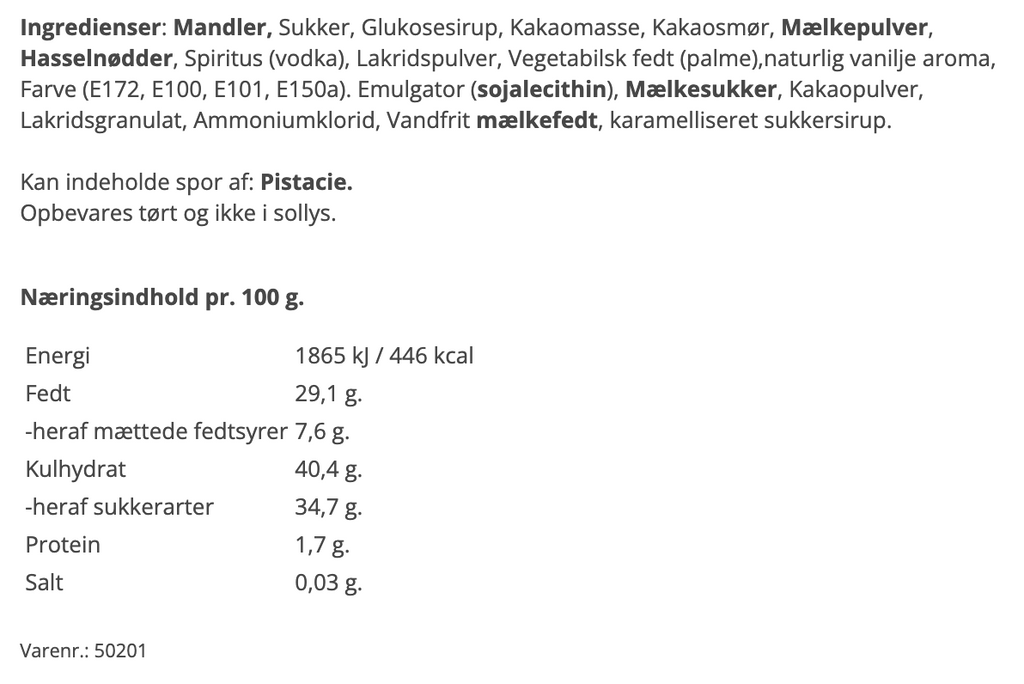 Ingredienser: Mandler, Sukker, Glukosesirup, Kakaomasse, Kakaosmør, Mælkepulver, Hasselnødder, Spiritus (vodka), Lakridspulver, Vegetabilsk fedt (palme),naturlig vanilje aroma, Farve (E172, E100, E101, E150a). Emulgator (sojalecithin), Mælkesukker, Kakaopulver, Lakridsgranulat, Ammoniumklorid, Vandfrit mælkefedt, karamelliseret sukkersirup.

Kan indeholde spor af: Pistacie.
Opbevares tørt og ikke i sollys.

Næringsindhold pr. 100 g.

| | |
|---|---|
| Energi | 1865 kJ / 446 kcal |
| Fedt | 29,1 g. |
| -heraf mættede fedtsyrer | 7,6 g. |
| Kulhydrat | 40,4 g. |
| -heraf sukkerarter | 34,7 g. |
| Protein | 1,7 g. |
| Salt | 0,03 g. |

Varenr.: 50201